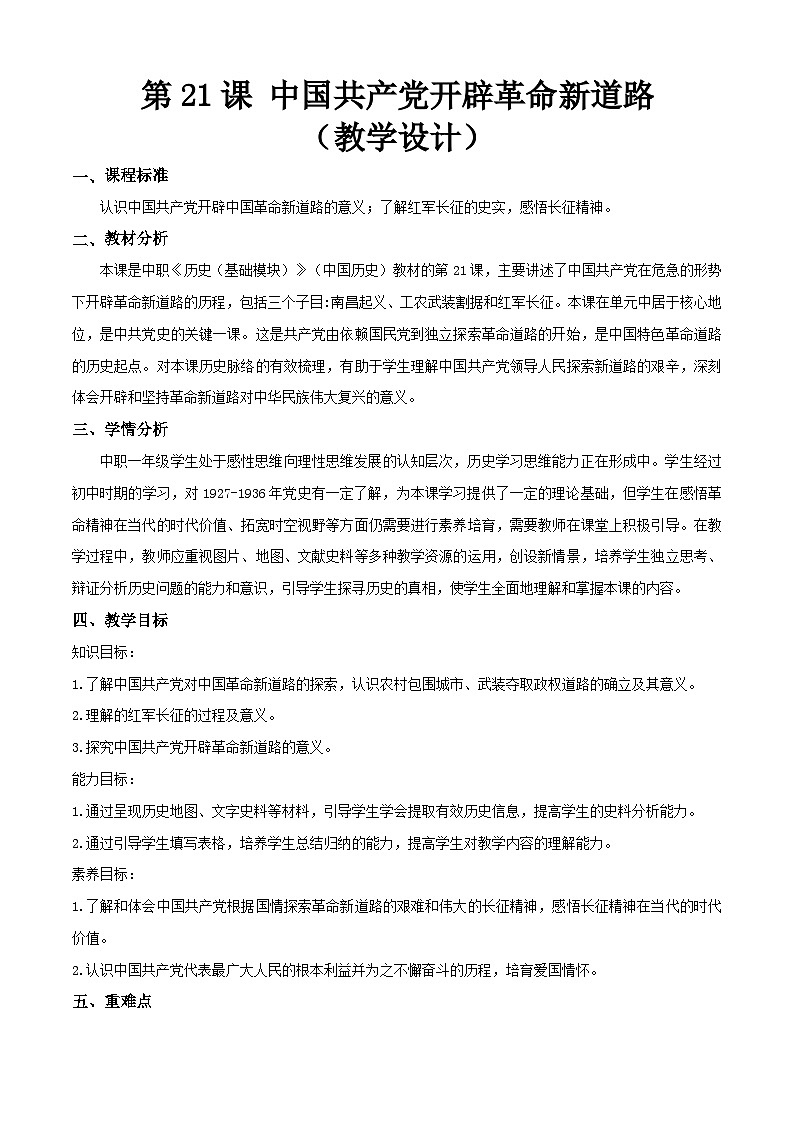 第 21 课 中国共产党开辟革命新道路
（教学设计）

一、课程标准

认识中国共产党开辟中国革命新道路的意义；了解红军长征的史实，感悟长征精神。

二、教材分析

本课是中职《历史（基础模块）》（中国历史）教材的第 21 课，主要讲述了中国共产党在危急的形势下开辟革命新道路的历程，包括三个子目:南昌起义、工农武装割据和红军长征。本课在单元中居于核心地位，是中共党史的关键一课。这是共产党由依赖国民党到独立探索革命道路的开始，是中国特色革命道路的历史起点。对本课历史脉络的有效梳理，有助于学生理解中国共产党领导人民探索新道路的艰辛，深刻体会开辟和坚持革命新道路对中华民族伟大复兴的意义。

三、学情分析

中职一年级学生处于感性思维向理性思维发展的认知层次，历史学习思维能力正在形成中。学生经过初中时期的学习，对 1927-1936 年党史有一定了解，为本课学习提供了一定的理论基础，但学生在感悟革命精神在当代的时代价值、拓宽时空视野等方面仍需要进行素养培育，需要教师在课堂上积极引导。在教学过程中，教师应重视图片、地图、文献史料等多种教学资源的运用，创设新情景，培养学生独立思考、辩证分析历史问题的能力和意识，引导学生探寻历史的真相，使学生全面地理解和掌握本课的内容。

四、教学目标

知识目标：

1.了解中国共产党对中国革命新道路的探索，认识农村包围城市、武装夺取政权道路的确立及其意义。

2.理解的红军长征的过程及意义。

3.探究中国共产党开辟革命新道路的意义。

能力目标：

1.通过呈现历史地图、文字史料等材料，引导学生学会提取有效历史信息，提高学生的史料分析能力。

2.通过引导学生填写表格，培养学生总结归纳的能力，提高学生对教学内容的理解能力。

素养目标：

1.了解和体会中国共产党根据国情探索革命新道路的艰难和伟大的长征精神，感悟长征精神在当代的时代价值。

2.认识中国共产党代表最广大人民的根本利益并为之不懈奋斗的历程，培育爱国情怀。

五、重难点